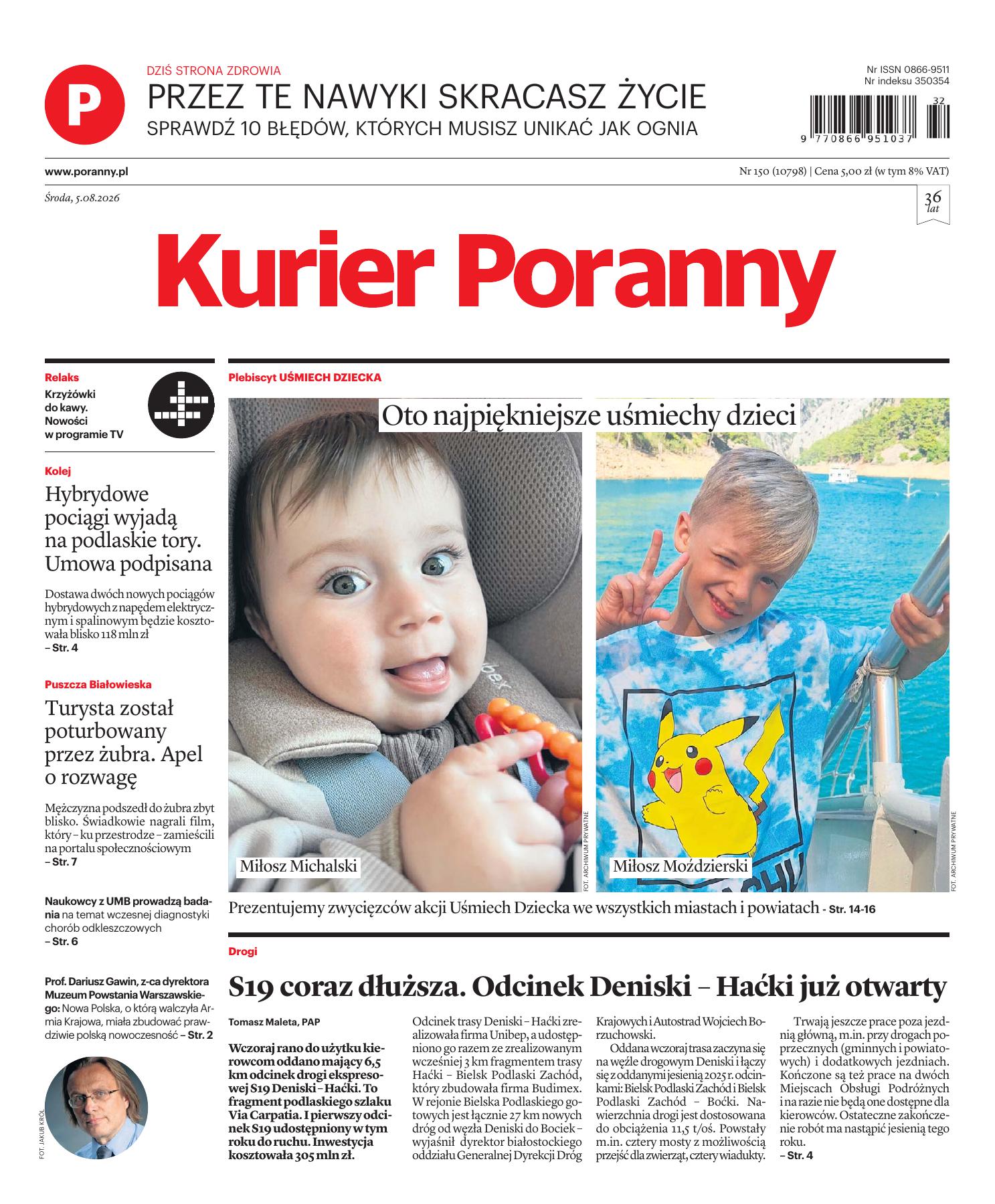 P

DZIŚ STRONA ZDROWIA
PRZEZ TE NAWYKI SKRACASZ ŻYCIE
SPRAWDŹ 10 BŁĘDÓW, KTÓRYCH MUSISZ UNIKAĆ JAK OGNIA

Nr ISSN 0866-9511
Nr indeksu 350354
32
9 770866 951037

www.poranny.pl
Nr 150 (10798) | Cena 5,00 zł (w tym 8% VAT)

Środa, 5.08.2026
36 lat

Kurier Poranny

Relaks
Krzyżówki do kawy. Nowości w programie TV

Kolej
Hybrydowe pociągi wyjadą na podlaskie tory. Umowa podpisana

Dostawa dwóch nowych pociągów hybrydowych z napędem elektrycznym i spalinowym będzie kosztowała blisko 118 mln zł
– Str. 4

Puszcza Białowieska
Turysta został poturbowany przez żubra. Apel o rozwagę

Mężczyzna podszedł do żubra zbyt blisko. Świadkowie nagrali film, który – ku przestrodze – zamieścili na portalu społecznościowym
– Str. 7

Naukowcy z UMB prowadzą badania na temat wczesnej diagnostyki chorób odkleszczowych
– Str. 6

Prof. Dariusz Gawin, z-ca dyrektora Muzeum Powstania Warszawskiego: Nowa Polska, o którą walczyła Armia Krajowa, miała zbudować prawdziwie polską nowoczesność – Str. 2

FOT. JAKUB KRÓL

Plebiscyt UŚMIECH DZIECKA
Oto najpiękniejsze uśmiechy dzieci

Miłosz Michalski
FOT. ARCHIWUM PRYWATNE
Miłosz Moździerski
FOT. ARCHIWUM PRYWATNE

Prezentujemy zwycięzców akcji Uśmiech Dziecka we wszystkich miastach i powiatach - Str. 14-16

Drogi
S19 coraz dłuższa. Odcinek Deniski – Haćki już otwarty

Tomasz Maleta, PAP

Wczoraj rano do użytku kierowcom oddano mający 6,5 km odcinek drogi ekspresowej S19 Deniski – Haćki. To fragment podlaskiego szlaku Via Carpatia. I pierwszy odcinek S19 udostępniony w tym roku do ruchu. Inwestycja kosztowała 305 mln zł.

Odcinek trasy Deniski – Haćki zrealizowała firma Unibep, a udostępniono go razem ze zrealizowanym wcześniej 3 km fragmentem trasy Haćki – Bielsk Podlaski Zachód, który zbudowała firma Budimex. W rejonie Bielska Podlaskiego gotowych jest łącznie 27 km nowych dróg od węzła Deniski do Bociek – wyjaśnił dyrektor białostockiego oddziału Generalnej Dyrekcji Dróg Krajowych i Autostrad Wojciech Borzuchowski.

Oddana wczoraj trasa zaczyna się na węźle drogowym Deniski i łączy się z oddanymi jesienią 2025 r. odcinkami: Bielsk Podlaski Zachód i Bielsk Podlaski Zachód – Boćki. Nawierzchnia drogi jest dostosowana do obciążenia 11,5 t/oś. Powstały m.in. cztery mosty z możliwością przejść dla zwierząt, cztery wiadukty.

Trwają jeszcze prace poza jezdnią główną, m.in. przy drogach poprzecznych (gminnych i powiatowych) i dodatkowych jezdniach. Kończone są też prace na dwóch Miejscach Obsługi Podróżnych i na razie nie będą one dostępne dla kierowców. Ostateczne zakończenie robót ma nastąpić jesienią tego roku.
– Str. 4